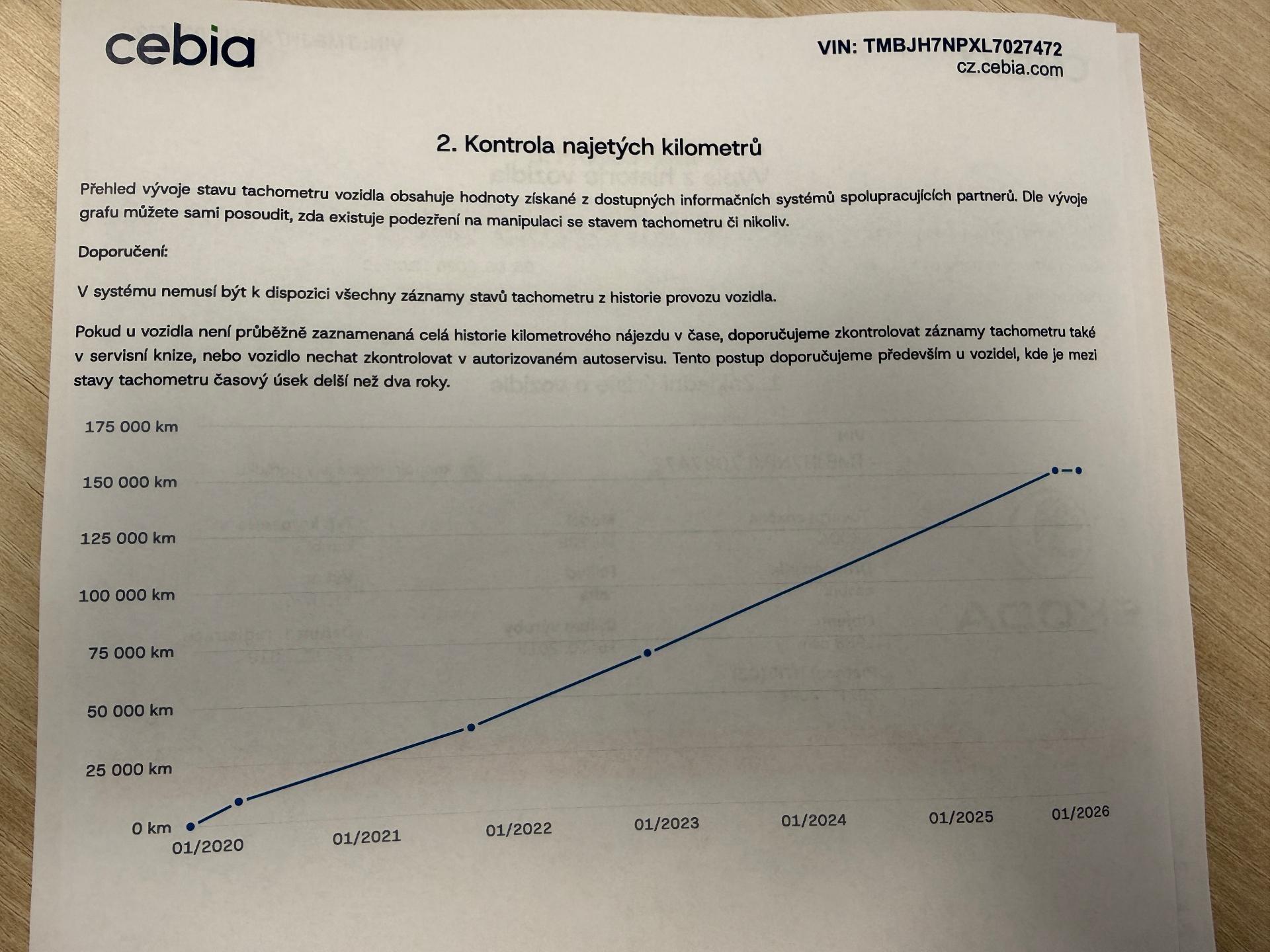 cebia

VIN: TMBJH7NPXL7027472
cz.cebia.com

2. Kontrola najetých kilometrů

Přehled vývoje stavu tachometru vozidla obsahuje hodnoty získané z dostupných informačních systémů spolupracujících partnerů. Dle vývoje grafu můžete sami posoudit, zda existuje podezření na manipulaci se stavem tachometru či nikoliv.

Doporučení:

V systému nemusí být k dispozici všechny záznamy stavů tachometru z historie provozu vozidla.

Pokud u vozidla není průběžně zaznamenaná celá historie kilometrového nájezdu v čase, doporučujeme zkontrolovat záznamy tachometru také v servisní knize, nebo vozidlo nechat zkontrolovat v autorizovaném autoservisu. Tento postup doporučujeme především u vozidel, kde je mezi stavy tachometru časový úsek delší než dva roky.

175 000 km
150 000 km
125 000 km
100 000 km
75 000 km
50 000 km
25 000 km
0 km
01/2020
01/2021
01/2022
01/2023
01/2024
01/2025
01/2026